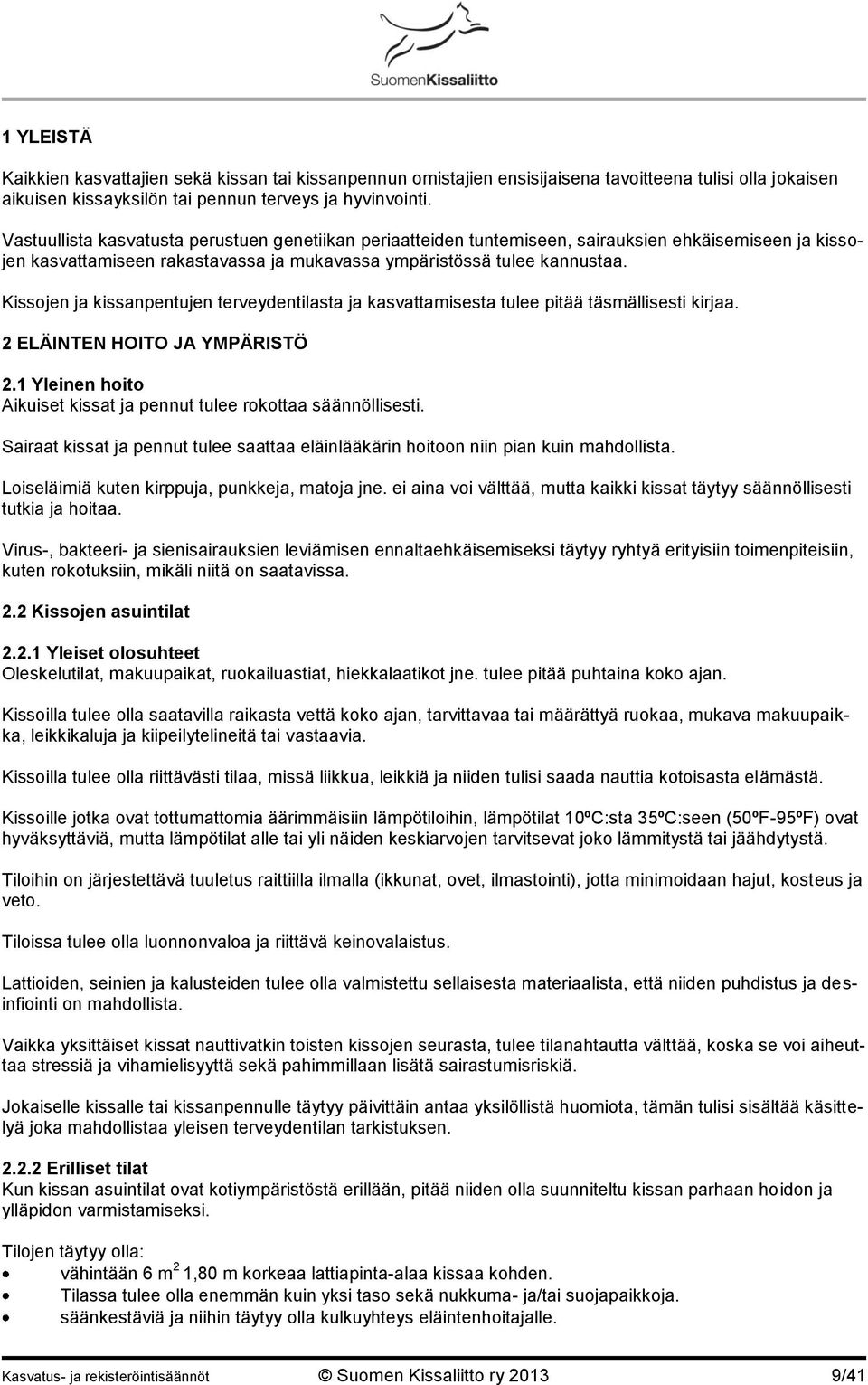 SuomenKissaliitto

1 YLEISTÄ

Kaikkien kasvattajien sekä kissan tai kissanpennun omistajien ensisijaisena tavoitteena tulisi olla jokaisen aikuisen kissayksilön tai pennun terveys ja hyvinvointi.

Vastuullista kasvatusta perustuen genetiikan periaatteiden tuntemiseen, sairauksien ehkäisemiseen ja kissojen kasvattamiseen rakastavassa ja mukavassa ympäristössä tulee kannustaa.

Kissojen ja kissanpentujen terveydentilasta ja kasvattamisesta tulee pitää täsmällisesti kirjaa.

2 ELÄINTEN HOITO JA YMPÄRISTÖ

2.1 Yleinen hoito
Aikuiset kissat ja pennut tulee rokottaa säännöllisesti.

Sairaat kissat ja pennut tulee saattaa eläinlääkärin hoitoon niin pian kuin mahdollista.

Loiseläimiä kuten kirppuja, punkkeja, matoja jne. ei aina voi välttää, mutta kaikki kissat täytyy säännöllisesti tutkia ja hoitaa.

Virus-, bakteeri- ja sienisairauksien leviämisen ennaltaehkäisemiseksi täytyy ryhtyä erityisiin toimenpiteisiin, kuten rokotuksiin, mikäli niitä on saatavissa.

2.2 Kissojen asuintilat

2.2.1 Yleiset olosuhteet
Oleskelutilat, makuupaikat, ruokailuastiat, hiekkalaatikot jne. tulee pitää puhtaina koko ajan.

Kissoilla tulee olla saatavilla raikasta vettä koko ajan, tarvittavaa tai määrättyä ruokaa, mukava makuupaikka, leikkikaluja ja kiipeilytelineitä tai vastaavia.

Kissoilla tulee olla riittävästi tilaa, missä liikkua, leikkiä ja niiden tulisi saada nauttia kotoisasta elämästä.

Kissoille jotka ovat tottumattomia äärimmäisiin lämpötiloihin, lämpötilat 10ºC:sta 35ºC:seen (50ºF-95ºF) ovat hyväksyttäviä, mutta lämpötilat alle tai yli näiden keskiarvojen tarvitsevat joko lämmitystä tai jäähdytystä.

Tiloihin on järjestettävä tuuletus raittiilla ilmalla (ikkunat, ovet, ilmastointi), jotta minimoidaan hajut, kosteus ja veto.

Tiloissa tulee olla luonnonvaloa ja riittävä keinovalaistus.

Lattioiden, seinien ja kalusteiden tulee olla valmistettu sellaisesta materiaalista, että niiden puhdistus ja desinfiointi on mahdollista.

Vaikka yksittäiset kissat nauttivatkin toisten kissojen seurasta, tulee tilanahtautta välttää, koska se voi aiheuttaa stressiä ja vihamielisyyttä sekä pahimmillaan lisätä sairastumisriskiä.

Jokaiselle kissalle tai kissanpennulle täytyy päivittäin antaa yksilöllistä huomiota, tämän tulisi sisältää käsittelyä joka mahdollistaa yleisen terveydentilan tarkistuksen.

2.2.2 Erilliset tilat
Kun kissan asuintilat ovat kotiympäristöstä erillään, pitää niiden olla suunniteltu kissan parhaan hoidon ja ylläpidon varmistamiseksi.

Tilojen täytyy olla:
• vähintään 6 m$^2$ 1,80 m korkeaa lattiapinta-alaa kissaa kohden.
• Tilassa tulee olla enemmän kuin yksi taso sekä nukkuma- ja/tai suojapaikkoja.
• säänkestäviä ja niihin täytyy olla kulkuyhteys eläintenhoitajalle.

Kasvatus- ja rekisteröintisäännöt © Suomen Kissaliitto ry 2013 9/41